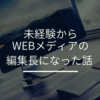 未経験から
WEBメディアの
編集長になった話